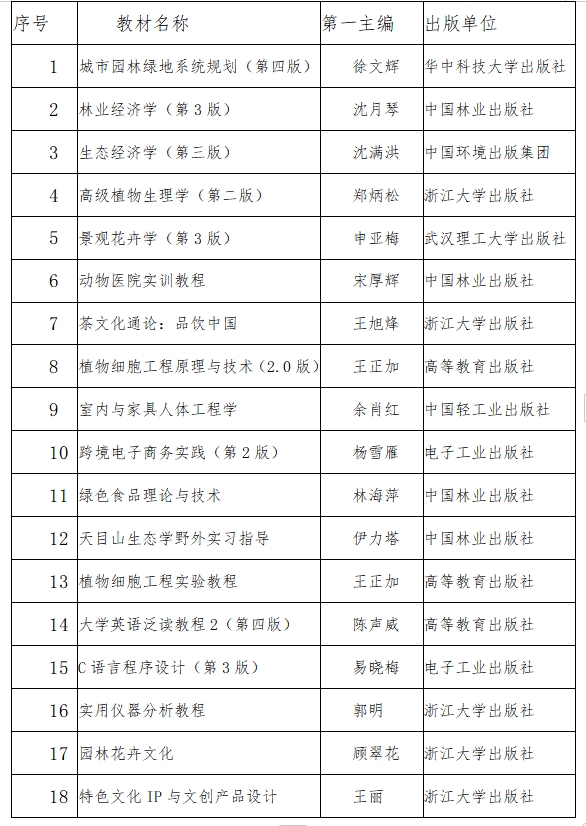 | 序号 | 教材名称 | 第一主编 | 出版单位 |
|---|---|---|---|
| 1 | 城市园林绿地系统规划（第四版） | 徐文辉 | 华中科技大学出版社 |
| 2 | 林业经济学（第3版） | 沈月琴 | 中国林业出版社 |
| 3 | 生态经济学（第三版） | 沈满洪 | 中国环境出版集团 |
| 4 | 高级植物生理学（第二版） | 郑炳松 | 浙江大学出版社 |
| 5 | 景观花卉学（第3版） | 申亚梅 | 武汉理工大学出版社 |
| 6 | 动物医院实训教程 | 宋厚辉 | 中国林业出版社 |
| 7 | 茶文化通论：品饮中国 | 王旭烽 | 浙江大学出版社 |
| 8 | 植物细胞工程原理与技术（2.0版） | 王正加 | 高等教育出版社 |
| 9 | 室内与家具人体工程学 | 余肖红 | 中国轻工业出版社 |
| 10 | 跨境电子商务实践（第2版） | 杨雪雁 | 电子工业出版社 |
| 11 | 绿色食品理论与技术 | 林海萍 | 中国林业出版社 |
| 12 | 天目山生态学野外实习指导 | 伊力塔 | 中国林业出版社 |
| 13 | 植物细胞工程实验教程 | 王正加 | 高等教育出版社 |
| 14 | 大学英语泛读教程2（第四版） | 陈声威 | 高等教育出版社 |
| 15 | C语言程序设计（第3版） | 易晓梅 | 电子工业出版社 |
| 16 | 实用仪器分析教程 | 郭明 | 浙江大学出版社 |
| 17 | 园林花卉文化 | 顾翠花 | 浙江大学出版社 |
| 18 | 特色文化IP与文创产品设计 | 王丽 | 浙江大学出版社 |